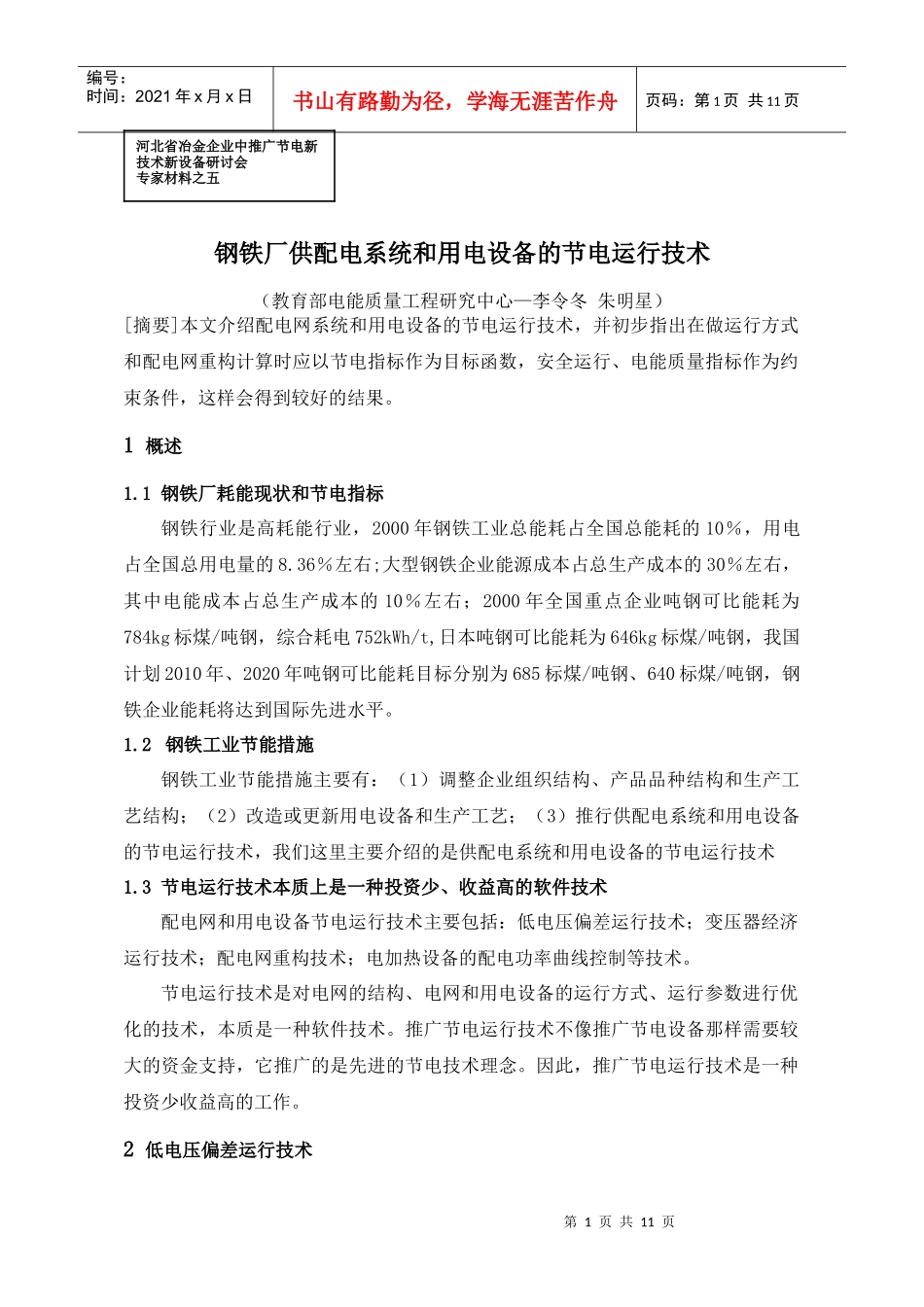 编号：
时间：2021 年 x 月 x 日

书山有路勤为径，学海无涯苦作舟

页码：第 1 页 共 11 页

河北省冶金企业中推广节电新技术新设备研讨会
专家材料之五

钢铁厂供配电系统和用电设备的节电运行技术

（教育部电能质量工程研究中心—李令冬 朱明星）

[摘要]本文介绍配电网系统和用电设备的节电运行技术，并初步指出在做运行方式和配电网重构计算时应以节电指标作为目标函数，安全运行、电能质量指标作为约束条件，这样会得到较好的结果。

1 概述

1.1 钢铁厂耗能现状和节电指标

钢铁行业是高耗能行业，2000 年钢铁工业总能耗占全国总能耗的 10%，用电占全国总用电量的 8.36%左右；大型钢铁企业能源成本占总生产成本的 30%左右，其中电能成本占总生产成本的 10%左右；2000 年全国重点企业吨钢可比能耗为 784kg 标煤/吨钢，综合耗电 752kWh/t，日本吨钢可比能耗为 646kg 标煤/吨钢，我国计划 2010 年、2020 年吨钢可比能耗目标分别为 685 标煤/吨钢、640 标煤/吨钢，钢铁企业能耗将达到国际先进水平。

1.2 钢铁工业节能措施

钢铁工业节能措施主要有：（1）调整企业组织结构、产品品种结构和生产工艺结构；（2）改造或更新用电设备和生产工艺；（3）推行供配电系统和用电设备的节电运行技术，我们这里主要介绍的是供配电系统和用电设备的节电运行技术

1.3 节电运行技术本质上是一种投资少、收益高的软件技术

配电网和用电设备节电运行技术主要包括：低电压偏差运行技术；变压器经济运行技术；配电网重构技术；电加热设备的配电功率曲线控制等技术。

节电运行技术是对电网的结构、电网和用电设备的运行方式、运行参数进行优化的技术，本质是一种软件技术。推广节电运行技术不像推广节电设备那样需要较大的资金支持，它推广的是先进的节电技术理念。因此，推广节电运行技术是一种投资少收益高的工作。

2 低电压偏差运行技术

第 1 页 共 11 页